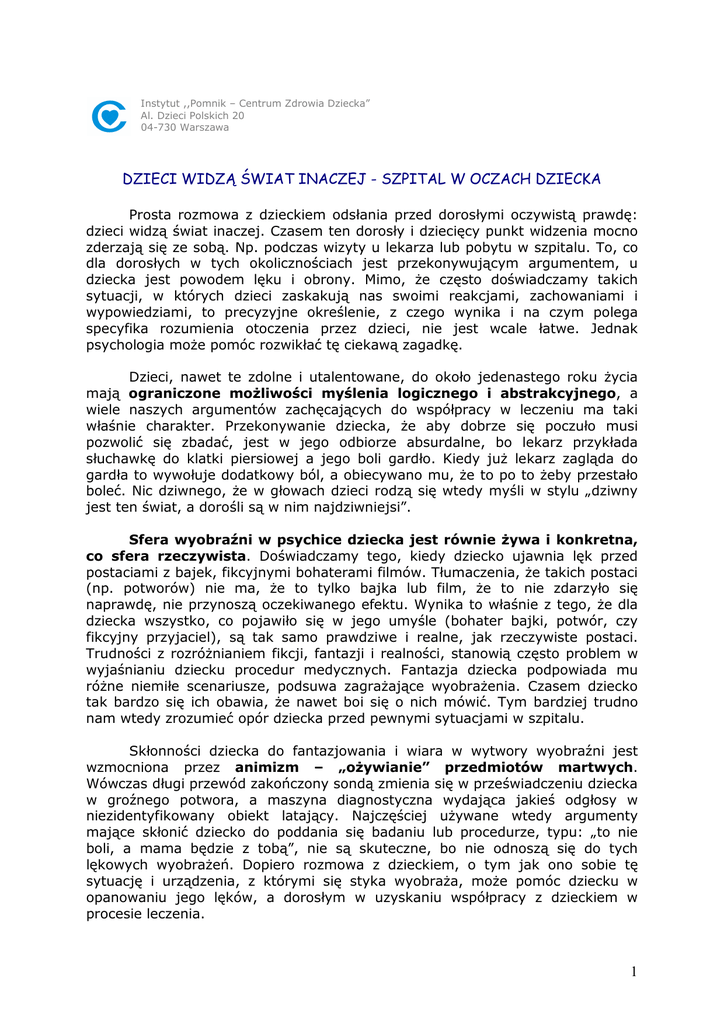 Instytut ,,Pomnik – Centrum Zdrowia Dziecka"
Al. Dzieci Polskich 20
04-730 Warszawa

DZIECI WIDZĄ ŚWIAT INACZEJ - SZPITAL W OCZACH DZIECKA

Prosta rozmowa z dzieckiem odsłania przed dorosłymi oczywistą prawdę: dzieci widzą świat inaczej. Czasem ten dorosły i dziecięcy punkt widzenia mocno zderzają się ze sobą. Np. podczas wizyty u lekarza lub pobytu w szpitalu. To, co dla dorosłych w tych okolicznościach jest przekonywującym argumentem, u dziecka jest powodem lęku i obrony. Mimo, że często doświadczamy takich sytuacji, w których dzieci zaskakują nas swoimi reakcjami, zachowaniami i wypowiedziami, to precyzyjne określenie, z czego wynika i na czym polega specyfika rozumienia otoczenia przez dzieci, nie jest wcale łatwe. Jednak psychologia może pomóc rozwikłać tę ciekawą zagadkę.

Dzieci, nawet te zdolne i utalentowane, do około jedenastego roku życia mają ograniczone możliwości myślenia logicznego i abstrakcyjnego, a wiele naszych argumentów zachęcających do współpracy w leczeniu ma taki właśnie charakter. Przekonywanie dziecka, że aby dobrze się poczuło musi pozwolić się zbadać, jest w jego odbiorze absurdalne, bo lekarz przykłada słuchawkę do klatki piersiowej a jego boli gardło. Kiedy już lekarz zagląda do gardła to wywołuje dodatkowy ból, a obiecywano mu, że to po to żeby przestało boleć. Nic dziwnego, że w głowach dzieci rodzą się wtedy myśli w stylu „dziwny jest ten świat, a dorośli są w nim najdziwniejsi".

Sfera wyobraźni w psychice dziecka jest równie żywa i konkretna, co sfera rzeczywista. Doświadczamy tego, kiedy dziecko ujawnia lęk przed postaciami z bajek, fikcyjnymi bohaterami filmów. Tłumaczenia, że takich postaci (np. potworów) nie ma, że to tylko bajka lub film, że to nie zdarzyło się naprawdę, nie przynoszą oczekiwanego efektu. Wynika to właśnie z tego, że dla dziecka wszystko, co pojawiło się w jego umyśle (bohater bajki, potwór, czy fikcyjny przyjaciel), są tak samo prawdziwe i realne, jak rzeczywiste postaci. Trudności z rozróżnianiem fikcji, fantazji i realności, stanowią często problem w wyjaśnianiu dziecku procedur medycznych. Fantazja dziecka podpowiada mu różne niemiłe scenariusze, podsuwa zagrażające wyobrażenia. Czasem dziecko tak bardzo się ich obawia, że nawet boi się o nich mówić. Tym bardziej trudno nam wtedy zrozumieć opór dziecka przed pewnymi sytuacjami w szpitalu.

Skłonności dziecka do fantazjowania i wiara w wytwory wyobraźni jest wzmocniona przez animizm – „ożywianie" przedmiotów martwych. Wówczas długi przewód zakończony sondą zmienia się w przeświadczeniu dziecka w groźnego potwora, a maszyna diagnostyczna wydająca jakieś odgłosy w niezidentyfikowany obiekt latający. Najczęściej używane wtedy argumenty mające skłonić dziecko do poddania się badaniu lub procedurze, typu: „to nie boli, a mama będzie z tobą", nie są skuteczne, bo nie odnoszą się do tych lękowych wyobrażeń. Dopiero rozmowa z dzieckiem, o tym jak ono sobie tę sytuację i urządzenia, z którymi się styka wyobraża, może pomóc dziecku w opanowaniu jego lęków, a dorosłym w uzyskaniu współpracy z dzieckiem w procesie leczenia.

1